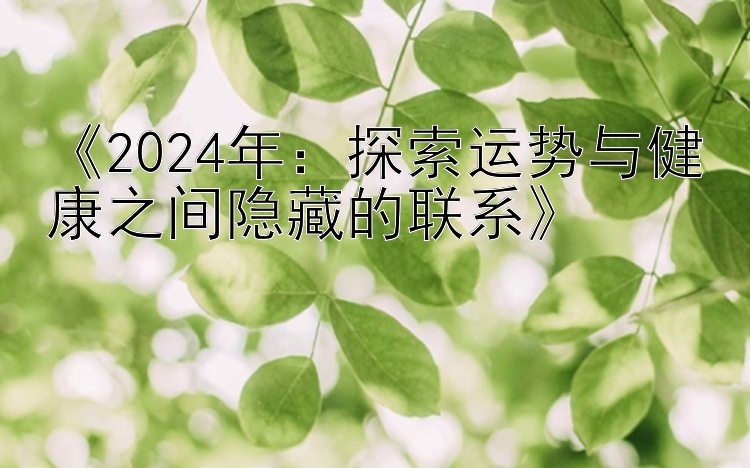 《2024年：探索运势与健康之间隐藏的联系》